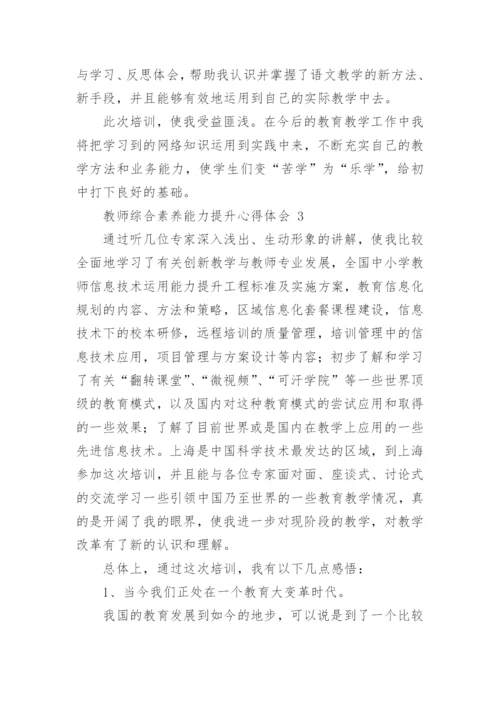 与学习、反思体会，帮助我认识并掌握了语文教学的新方法、新手段，并且能够有效地运用到自己的实际教学中去。

此次培训，使我受益匪浅。在今后的教育教学工作中我将把学习到的网络知识运用到实践中来，不断充实自己的教学方法和业务能力，使学生们变“苦学”为“乐学”，给初中打下良好的基础。

教师综合素养能力提升心得体会 3

通过听几位专家深入浅出、生动形象的讲解，使我比较全面地学习了有关创新教学与教师专业发展，全国中小学教师信息技术运用能力提升工程标准及实施方案，教育信息化规划的内容、方法和策略，区域信息化套餐课程建设，信息技术下的校本研修，远程培训的质量管理，培训管理中的信息技术应用，项目管理与方案设计等内容；初步了解和学习了有关“翻转课堂”、“微视频”、“可汗学院”等一些世界顶级的教育模式，以及国内对这种教育模式的尝试应用和取得的一些效果；了解了目前世界或是国内在教学上应用的一些先进信息技术。上海是中国科学技术最发达的区域，到上海参加这次培训，并且能与各位专家面对面、座谈式、讨论式的交流学习一些引领中国乃至世界的一些教育教学情况，真的是开阔了我的眼界，使我进一步对现阶段的教学，对教学改革有了新的认识和理解。

总体上，通过这次培训，我有以下几点感悟：

1、当今我们正处在一个教育大变革时代。

我国的教育发展到如今的地步，可以说是到了一个比较